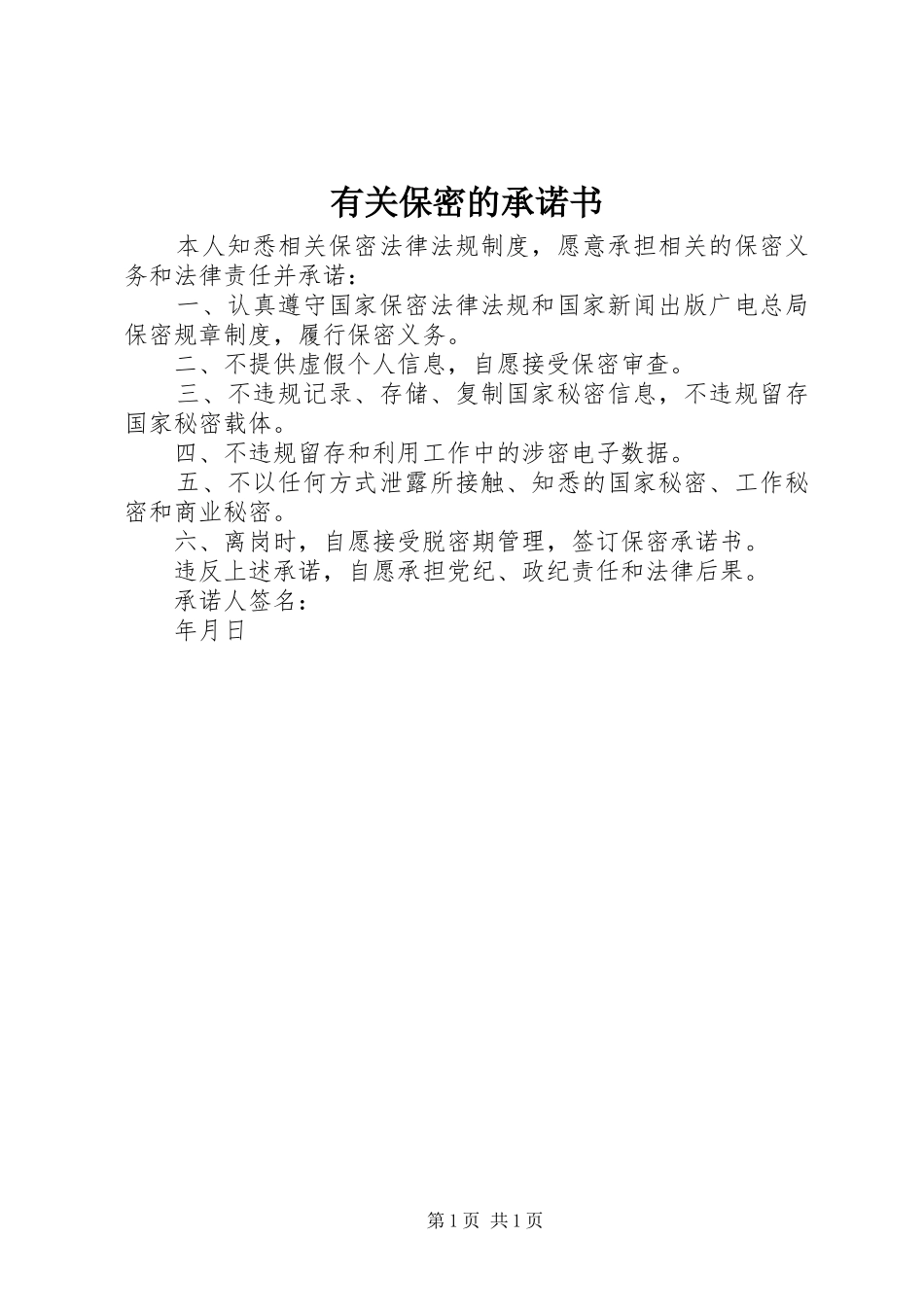 有关保密的承诺书

本人知悉相关保密法律法规制度，愿意承担相关的保密义务和法律责任并承诺：

一、认真遵守国家保密法律法规和国家新闻出版广电总局保密规章制度，履行保密义务。

二、不提供虚假个人信息，自愿接受保密审查。

三、不违规记录、存储、复制国家秘密信息，不违规留存国家秘密载体。

四、不违规留存和利用工作中的涉密电子数据。

五、不以任何方式泄露所接触、知悉的国家秘密、工作秘密和商业秘密。

六、离岗时，自愿接受脱密期管理，签订保密承诺书。

违反上述承诺，自愿承担党纪、政纪责任和法律后果。

承诺人签名：

年月日

第1页 共1页